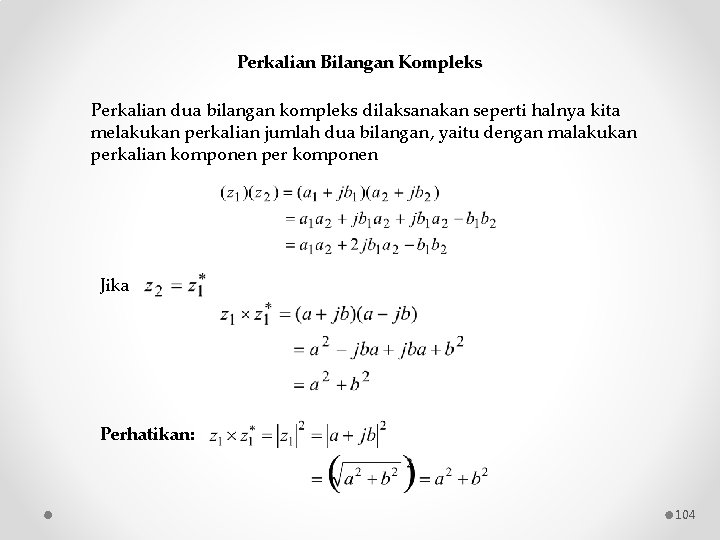 Perkalian Bilangan Kompleks

Perkalian dua bilangan kompleks dilaksanakan seperti halnya kita melakukan perkalian jumlah dua bilangan, yaitu dengan malakukan perkalian komponen per komponen

$(z_1)(z_2) = (a_1 + jb_1)(a_2 + jb_2)$
$= a_1a_2 + jb_1a_2 + jb_1a_2 - b_1b_2$
$= a_1a_2 + 2jb_1a_2 - b_1b_2$

Jika $z_2 = z_1^*$

$z_1 \times z_1^* = (a + jb)(a - jb)$
$= a^2 - jba + jba + b^2$
$= a^2 + b^2$

Perhatikan: $z_1 \times z_1^* = |z_1|^2 = |a + jb|^2$
$= \left(\sqrt{a^2 + b^2}\right) = a^2 + b^2$

104